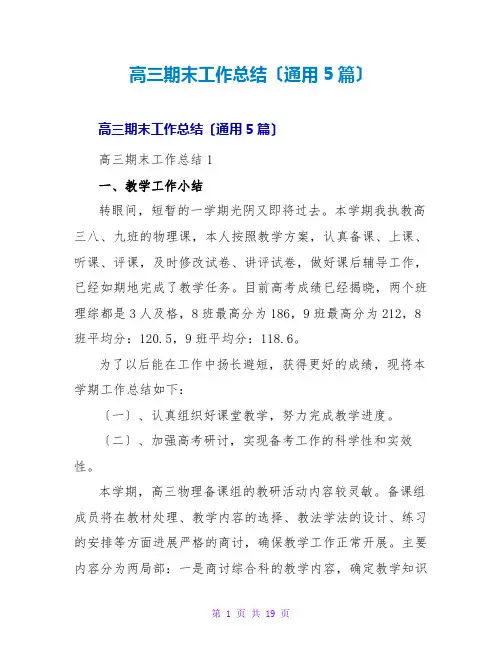 高三期末工作总结〔通用5篇〕

高三期末工作总结〔通用5篇〕

高三期末工作总结1

一、教学工作小结

转眼间，短暂的一学期光阴又即将过去。本学期我执教高三八、九班的物理课，本人按照教学方案，认真备课、上课、听课、评课，及时修改试卷、讲评试卷，做好课后辅导工作，已经如期地完成了教学任务。目前高考成绩已经揭晓，两个班理综都是3人及格，8班最高分为186，9班最高分为212，8班平均分：120.5，9班平均分：118.6。

为了以后能在工作中扬长避短，获得更好的成绩，现将本学期工作总结如下：

〔一〕、认真组织好课堂教学，努力完成教学进度。

〔二〕、加强高考研讨，实现备考工作的科学性和实效性。

本学期，高三物理备课组的教研活动内容较灵敏。备课组成员将在教材处理、教学内容的选择、教法学法的设计、练习的安排等方面进展严格的商讨，确保教学工作正常开展。主要内容分为两局部：一是商讨综合科的教学内容，确定教学知识

第 1 页 共 19 页